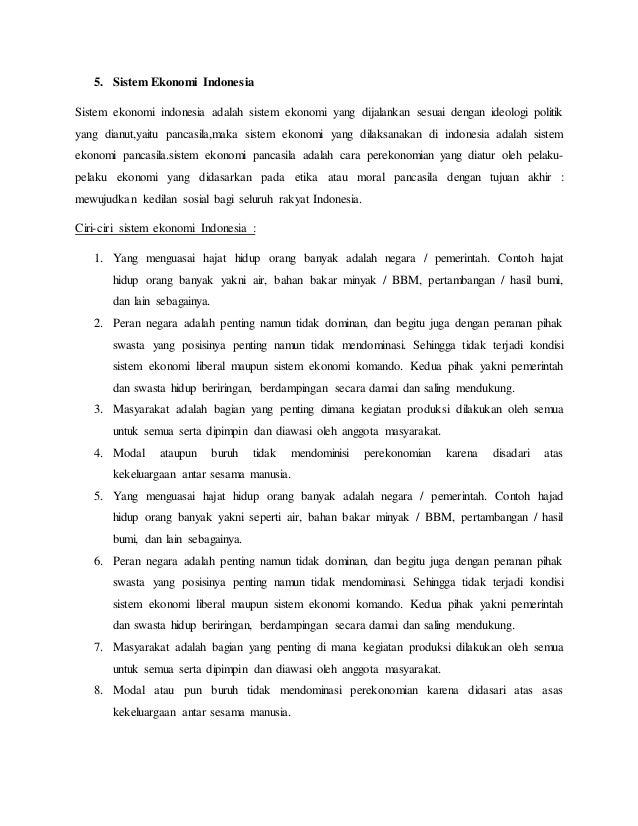 5. Sistem Ekonomi Indonesia

Sistem ekonomi indonesia adalah sistem ekonomi yang dijalankan sesuai dengan ideologi politik yang dianut,yaitu pancasila,maka sistem ekonomi yang dilaksanakan di indonesia adalah sistem ekonomi pancasila.sistem ekonomi pancasila adalah cara perekonomian yang diatur oleh pelaku-pelaku ekonomi yang didasarkan pada etika atau moral pancasila dengan tujuan akhir : mewujudkan kedilan sosial bagi seluruh rakyat Indonesia.

Ciri-ciri sistem ekonomi Indonesia :

1. Yang menguasai hajat hidup orang banyak adalah negara / pemerintah. Contoh hajat hidup orang banyak yakni air, bahan bakar minyak / BBM, pertambangan / hasil bumi, dan lain sebagainya.
2. Peran negara adalah penting namun tidak dominan, dan begitu juga dengan peranan pihak swasta yang posisinya penting namun tidak mendominasi. Sehingga tidak terjadi kondisi sistem ekonomi liberal maupun sistem ekonomi komando. Kedua pihak yakni pemerintah dan swasta hidup beriringan, berdampingan secara damai dan saling mendukung.
3. Masyarakat adalah bagian yang penting dimana kegiatan produksi dilakukan oleh semua untuk semua serta dipimpin dan diawasi oleh anggota masyarakat.
4. Modal ataupun buruh tidak mendominisi perekonomian karena disadari atas kekeluargaan antar sesama manusia.
5. Yang menguasai hajat hidup orang banyak adalah negara / pemerintah. Contoh hajad hidup orang banyak yakni seperti air, bahan bakar minyak / BBM, pertambangan / hasil bumi, dan lain sebagainya.
6. Peran negara adalah penting namun tidak dominan, dan begitu juga dengan peranan pihak swasta yang posisinya penting namun tidak mendominasi. Sehingga tidak terjadi kondisi sistem ekonomi liberal maupun sistem ekonomi komando. Kedua pihak yakni pemerintah dan swasta hidup beriringan, berdampingan secara damai dan saling mendukung.
7. Masyarakat adalah bagian yang penting di mana kegiatan produksi dilakukan oleh semua untuk semua serta dipimpin dan diawasi oleh anggota masyarakat.
8. Modal atau pun buruh tidak mendominasi perekonomian karena didasari atas asas kekeluargaan antar sesama manusia.